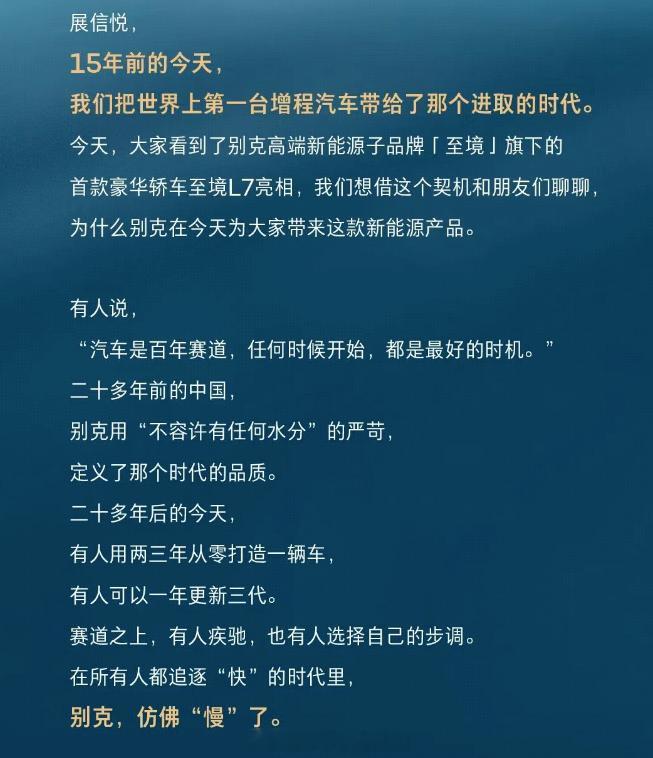 展信悦，

15年前的今天，

我们把世界上第一台增程汽车带给了那个进取的时代。

今天，大家看到了别克高端新能源子品牌「至境」旗下的首款豪华轿车至境L7亮相，我们想借这个契机和朋友们聊聊，为什么别克在今天为大家带来这款新能源产品。

有人说，

“汽车是百年赛道，任何时候开始，都是最好的时机。”

二十多年前的中国，

别克用“不容许有任何水分”的严苛，

定义了那个时代的品质。

二十多年后的今天，

有人用两三年从零打造一辆车，

有人可以一年更新三代。

赛道之上，有人疾驰，也有人选择自己的步调。

在所有人都追逐“快”的时代里，

别克，仿佛“慢”了。